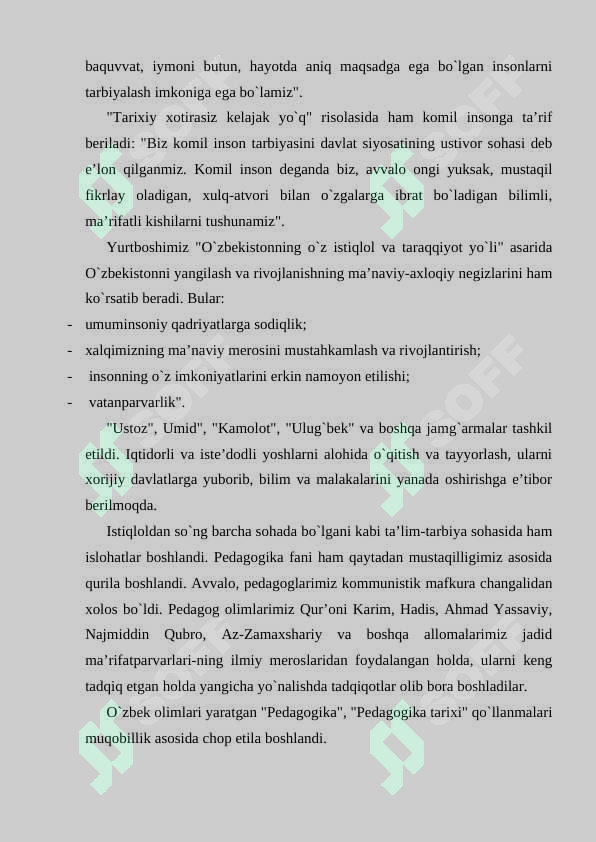 baquvvat, iymoni butun, hayotda aniq maqsadga ega bo`lgan insonlarni tarbiyalash imkoniga ega bo`lamiz".

"Tarixiy xotirasiz kelajak yo`q" risolasida ham komil insonga ta’rif beriladi: "Biz komil inson tarbiyasini davlat siyosatining ustivor sohasi deb e’lon qilganmiz. Komil inson deganda biz, avvalo ongi yuksak, mustaqil fikrlay oladigan, xulq-atvori bilan o`zgalarga ibrat bo`ladigan bilimli, ma’rifatli kishilarni tushunamiz".

Yurtboshimiz "O`zbekistonning o`z istiqlol va taraqqiyot yo`li" asarida O`zbekistonni yangilash va rivojlanishning ma’naviy-axloqiy negizlarini ham ko`rsatib beradi. Bular:
- umuminsoniy qadriyatlarga sodiqlik;
- xalqimizning ma’naviy merosini mustahkamlash va rivojlantirish;
- insonning o`z imkoniyatlarini erkin namoyon etilishi;
- vatanparvarlik".

"Ustoz", Umid", "Kamolot", "Ulug`bek" va boshqa jamg`armalar tashkil etildi. Iqtidorli va iste’dodli yoshlarni alohida o`qitish va tayyorlash, ularni xorijiy davlatlarga yuborib, bilim va malakalarini yanada oshirishga e’tibor berilmoqda.

Istiqloldan so`ng barcha sohada bo`lgani kabi ta’lim-tarbiya sohasida ham islohatlar boshlandi. Pedagogika fani ham qaytadan mustaqilligimiz asosida qurila boshlandi. Avvalo, pedagoglarimiz kommunistik mafkura changalidan xolos bo`ldi. Pedagog olimlarimiz Qur’oni Karim, Hadis, Ahmad Yassaviy, Najmiddin Qubro, Az-Zamaxshariy va boshqa allomalarimiz jadid ma’rifatparvarlari-ning ilmiy meroslaridan foydalangan holda, ularni keng tadqiq etgan holda yangicha yo`nalishda tadqiqotlar olib bora boshladilar.

O`zbek olimlari yaratgan "Pedagogika", "Pedagogika tarixi" qo`llanmalari muqobillik asosida chop etila boshlandi.